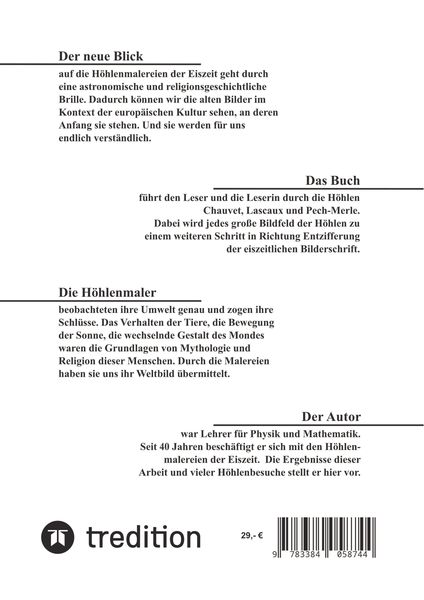 Der neue Blick

auf die Höhlenmalereien der Eiszeit geht durch eine astronomische und religionsgeschichtliche Brille. Dadurch können wir die alten Bilder im Kontext der europäischen Kultur sehen, an deren Anfang sie stehen. Und sie werden für uns endlich verständlich.

Das Buch

führt den Leser und die Leserin durch die Höhlen Chauvet, Lascaux und Pech-Merle. Dabei wird jedes große Bildfeld der Höhlen zu einem weiteren Schritt in Richtung Entzifferung der eiszeitlichen Bilderschrift.

Die Höhlenmaler

beobachteten ihre Umwelt genau und zogen ihre Schlüsse. Das Verhalten der Tiere, die Bewegung der Sonne, die wechselnde Gestalt des Mondes waren die Grundlagen von Mythologie und Religion dieser Menschen. Durch die Malereien haben sie uns ihr Weltbild übermittelt.

Der Autor

war Lehrer für Physik und Mathematik. Seit 40 Jahren beschäftigt er sich mit den Höhlenmalereien der Eiszeit. Die Ergebnisse dieser Arbeit und vieler Höhlenbesuche stellt er hier vor.

tredition

29,- €

9 783384 058744